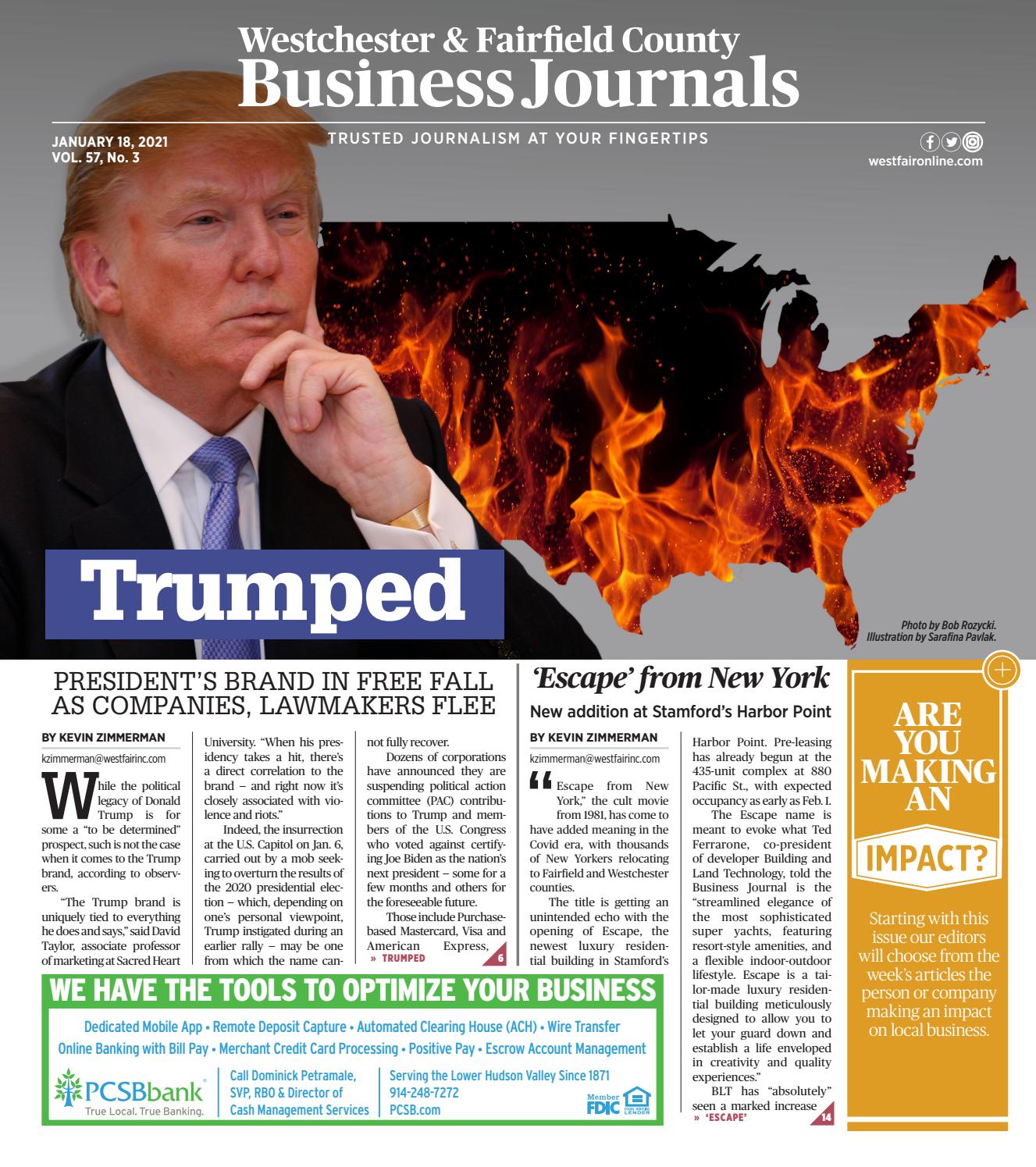 Westchester & Fairfield County
Business Journals

JANUARY 18, 2021
VOL. 57, No. 3

TRUSTED JOURNALISM AT YOUR FINGERTIPS

westfaironline.com

Trumped

Photo by Bob Rozycki. Illustration by Sarafina Pavlak.

PRESIDENT'S BRAND IN FREE FALL AS COMPANIES, LAWMAKERS FLEE

BY KEVIN ZIMMERMAN
kzimmerman@westfairinc.com

While the political legacy of Donald Trump is for some a "to be determined" prospect, such is not the case when it comes to the Trump brand, according to observers.

"The Trump brand is uniquely tied to everything he does and says," said David Taylor, associate professor of marketing at Sacred Heart University. "When his presidency takes a hit, there's a direct correlation to the brand – and right now it's closely associated with violence and riots."

Indeed, the insurrection at the U.S. Capitol on Jan. 6, carried out by a mob seeking to overturn the results of the 2020 presidential election – which, depending on one's personal viewpoint, Trump instigated during an earlier rally – may be one from which the name cannot fully recover.

Dozens of corporations have announced they are suspending political action committee (PAC) contributions to Trump and members of the U.S. Congress who voted against certifying Joe Biden as the nation's next president – some for a few months and others for the foreseeable future.

Those include Purchase-based Mastercard, Visa and American Express,

» TRUMPED 6

'Escape' from New York

New addition at Stamford's Harbor Point

BY KEVIN ZIMMERMAN
kzimmerman@westfairinc.com

"Escape from New York," the cult movie from 1981, has come to have added meaning in the Covid era, with thousands of New Yorkers relocating to Fairfield and Westchester counties.

The title is getting an unintended echo with the opening of Escape, the newest luxury residential building in Stamford's Harbor Point. Pre-leasing has already begun at the 435-unit complex at 880 Pacific St., with expected occupancy as early as Feb. 1.

The Escape name is meant to evoke what Ted Ferrarone, co-president of developer Building and Land Technology, told the Business Journal is the "streamlined elegance of the most sophisticated super yachts, featuring resort-style amenities, and a flexible indoor-outdoor lifestyle. Escape is a tailor-made luxury residential building meticulously designed to allow you to let your guard down and establish a life enveloped in creativity and quality experiences."

BLT has "absolutely" seen a marked increase

» 'ESCAPE' 14

ARE YOU MAKING AN IMPACT?

Starting with this issue our editors will choose from the week's articles the person or company making an impact on local business.

WE HAVE THE TOOLS TO OPTIMIZE YOUR BUSINESS

Dedicated Mobile App • Remote Deposit Capture • Automated Clearing House (ACH) • Wire Transfer
Online Banking with Bill Pay • Merchant Credit Card Processing • Positive Pay • Escrow Account Management

PCSBbank
True Local. True Banking.

Call Dominick Petramale, SVP, RBO & Director of Cash Management Services

Serving the Lower Hudson Valley Since 1871
914-248-7272
PCSB.com

Member FDIC EQUAL HOUSING LENDER